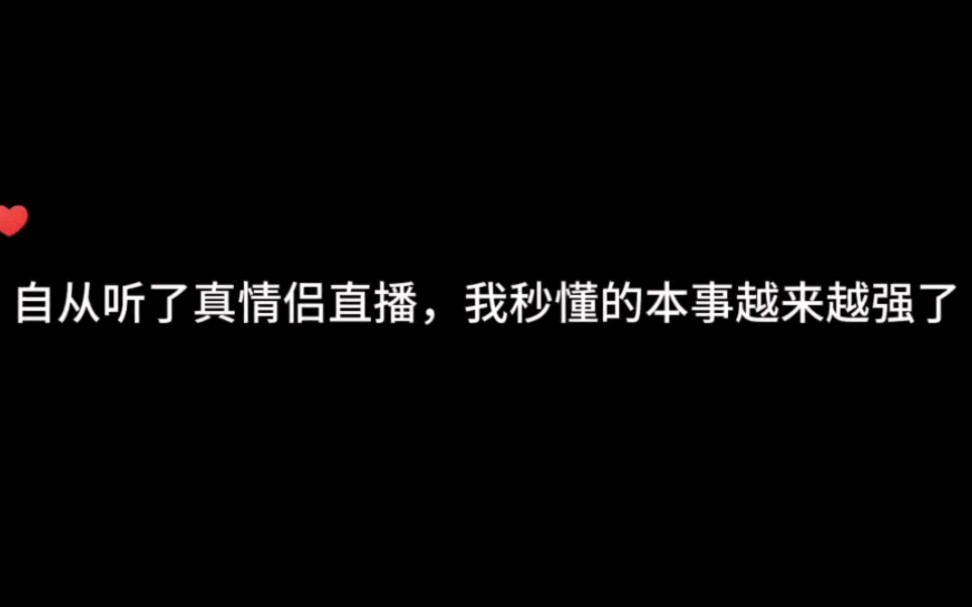 自从听了真情侣直播，我秒懂的本事越来越强了